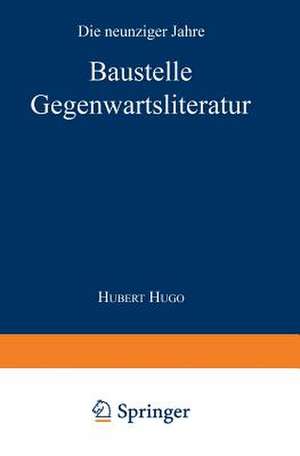 Die neunziger Jahre

Baustelle Gegenwartsliteratur

Hubert Hugo

Springer